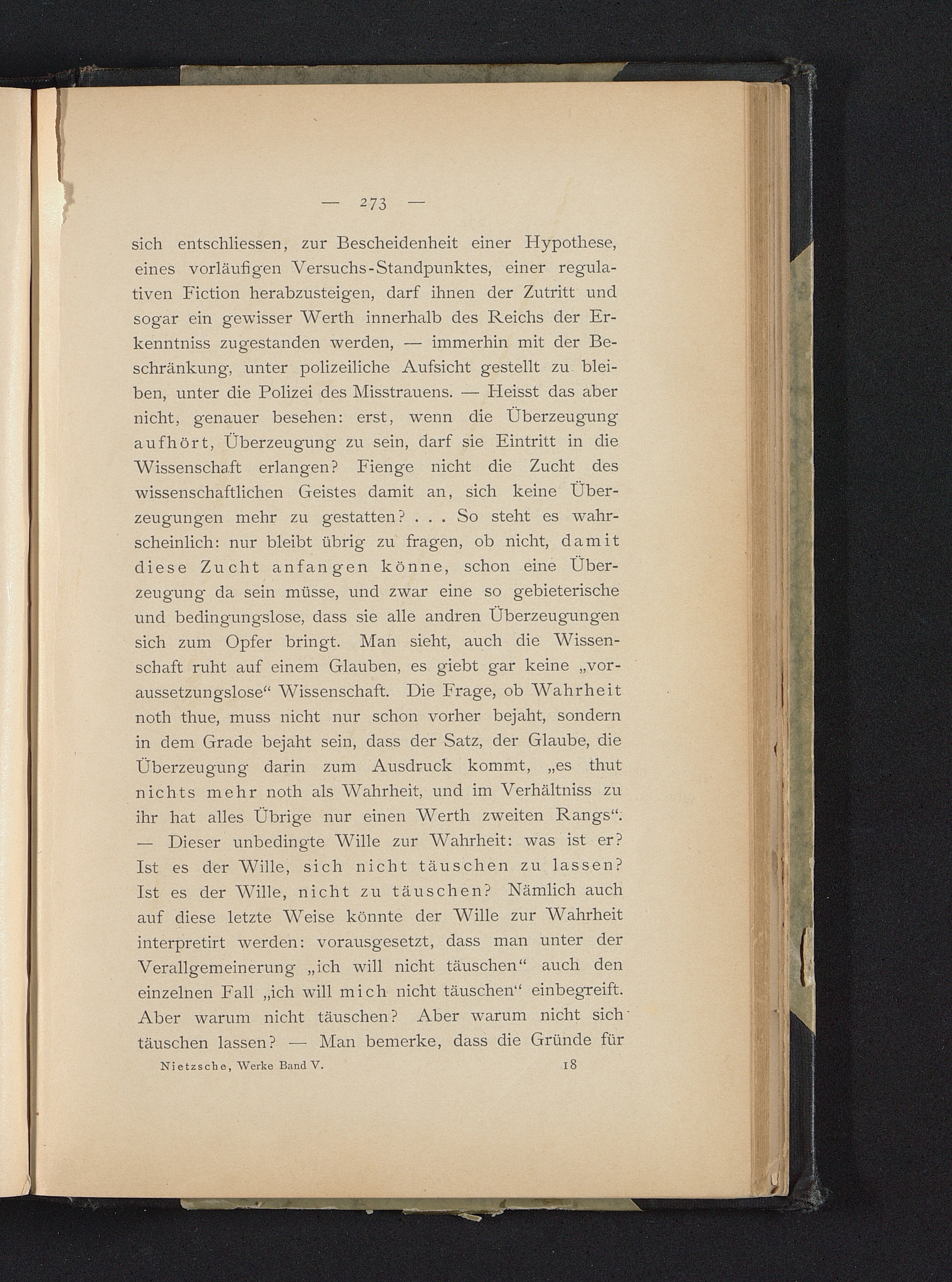 — 273 —

sich entschliessen, zur Bescheidenheit einer Hypothese, eines vorläufigen Versuchs-Standpunktes, einer regulativen Fiction herabzusteigen, darf ihnen der Zutritt und sogar ein gewisser Werth innerhalb des Reichs der Erkenntniss zugestanden werden, — immerhin mit der Beschränkung, unter polizeiliche Aufsicht gestellt zu bleiben, unter die Polizei des Misstrauens. — Heisst das aber nicht, genauer besehen: erst, wenn die Überzeugung aufhört, Überzeugung zu sein, darf sie Eintritt in die Wissenschaft erlangen? Fienge nicht die Zucht des wissenschaftlichen Geistes damit an, sich keine Überzeugungen mehr zu gestatten? . . . So steht es wahrscheinlich: nur bleibt übrig zu fragen, ob nicht, damit diese Zucht anfangen könne, schon eine Überzeugung da sein müsse, und zwar eine so gebieterische und bedingungslose, dass sie alle andren Überzeugungen sich zum Opfer bringt. Man sieht, auch die Wissenschaft ruht auf einem Glauben, es giebt gar keine „voraussetzungslose“ Wissenschaft. Die Frage, ob Wahrheit noth thue, muss nicht nur schon vorher bejaht, sondern in dem Grade bejaht sein, dass der Satz, der Glaube, die Überzeugung darin zum Ausdruck kommt, „es thut nichts mehr noth als Wahrheit, und im Verhältniss zu ihr hat alles Übrige nur einen Werth zweiten Rangs“. — Dieser unbedingte Wille zur Wahrheit: was ist er? Ist es der Wille, sich nicht täuschen zu lassen? Ist es der Wille, nicht zu täuschen? Nämlich auch auf diese letzte Weise könnte der Wille zur Wahrheit interpretirt werden: vorausgesetzt, dass man unter der Verallgemeinerung „ich will nicht täuschen“ auch den einzelnen Fall „ich will mich nicht täuschen“ einbegreift. Aber warum nicht täuschen? Aber warum nicht sich täuschen lassen? — Man bemerke, dass die Gründe für

Nietzsche, Werke Band V. 18